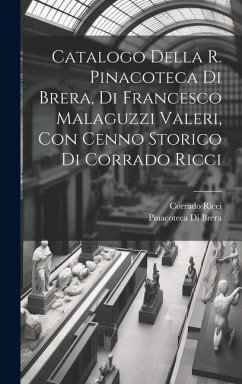 Catalogo Della R. Pinacoteca Di Brera, Di Francesco Malaguzzi Valeri, Con Cenno Storico Di Corrado Ricci

Corrado Ricci
Pinacoteca Di Brera